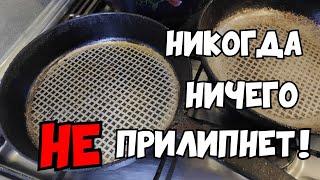 НИКОГДА
НИЧЕГО
НЕ ПРИЛИПНЕТ!